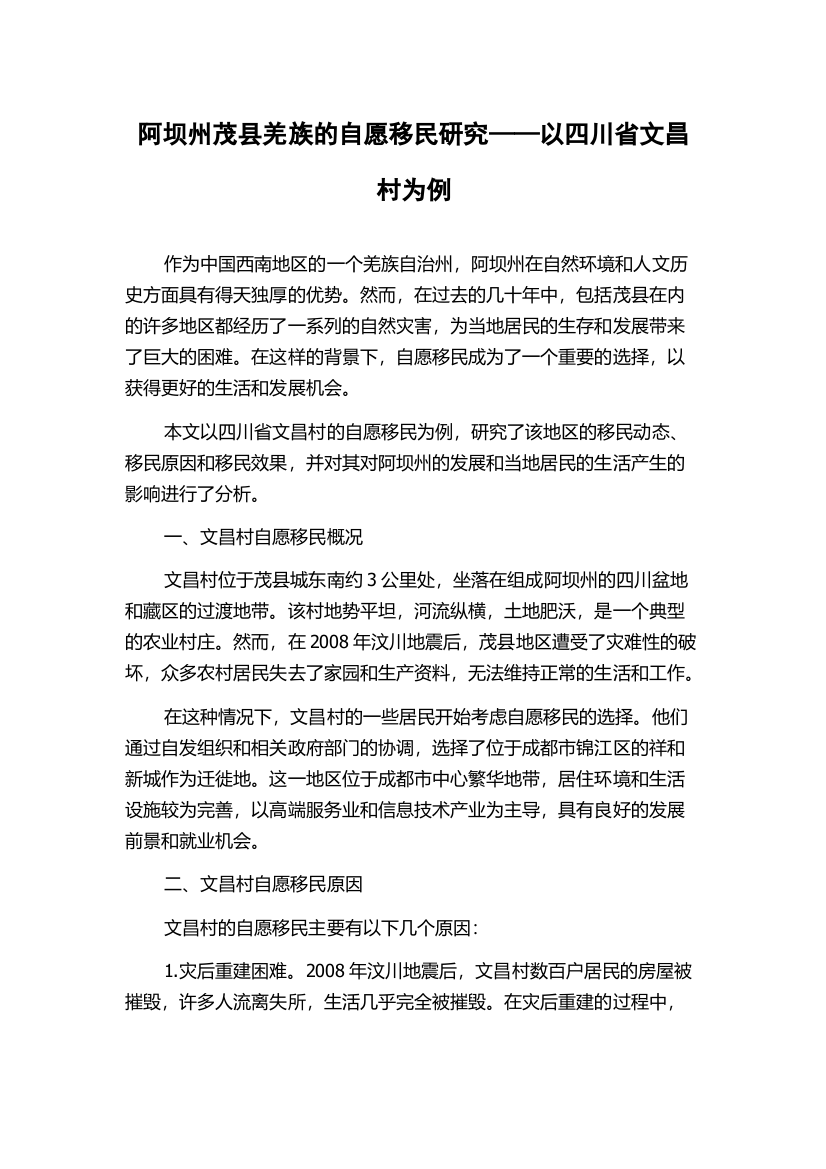 阿坝州茂县羌族的自愿移民研究——以四川省文昌村为例

作为中国西南地区的一个羌族自治州，阿坝州在自然环境和人文历史方面具有得天独厚的优势。然而，在过去的几十年中，包括茂县在内的许多地区都经历了一系列的自然灾害，为当地居民的生存和发展带来了巨大的困难。在这样的背景下，自愿移民成为了一个重要的选择，以获得更好的生活和发展机会。

本文以四川省文昌村的自愿移民为例，研究了该地区的移民动态、移民原因和移民效果，并对其对阿坝州的发展和当地居民的生活产生的影响进行了分析。

一、文昌村自愿移民概况

文昌村位于茂县城东南约 3 公里处，坐落在组成阿坝州的四川盆地和藏区的过渡地带。该村地势平坦，河流纵横，土地肥沃，是一个典型的农业村庄。然而，在 2008 年汶川地震后，茂县地区遭受了灾难性的破坏，众多农村居民失去了家园和生产资料，无法维持正常的生活和工作。

在这种情况下，文昌村的一些居民开始考虑自愿移民的选择。他们通过自发组织和相关政府部门的协调，选择了位于成都市锦江区的祥和新城作为迁徙地。这一地区位于成都市中心繁华地带，居住环境和生活设施较为完善，以高端服务业和信息技术产业为主导，具有良好的发展前景和就业机会。

二、文昌村自愿移民原因

文昌村的自愿移民主要有以下几个原因：

1.灾后重建困难。2008 年汶川地震后，文昌村数百户居民的房屋被摧毁，许多人流离失所，生活几乎完全被摧毁。在灾后重建的过程中，